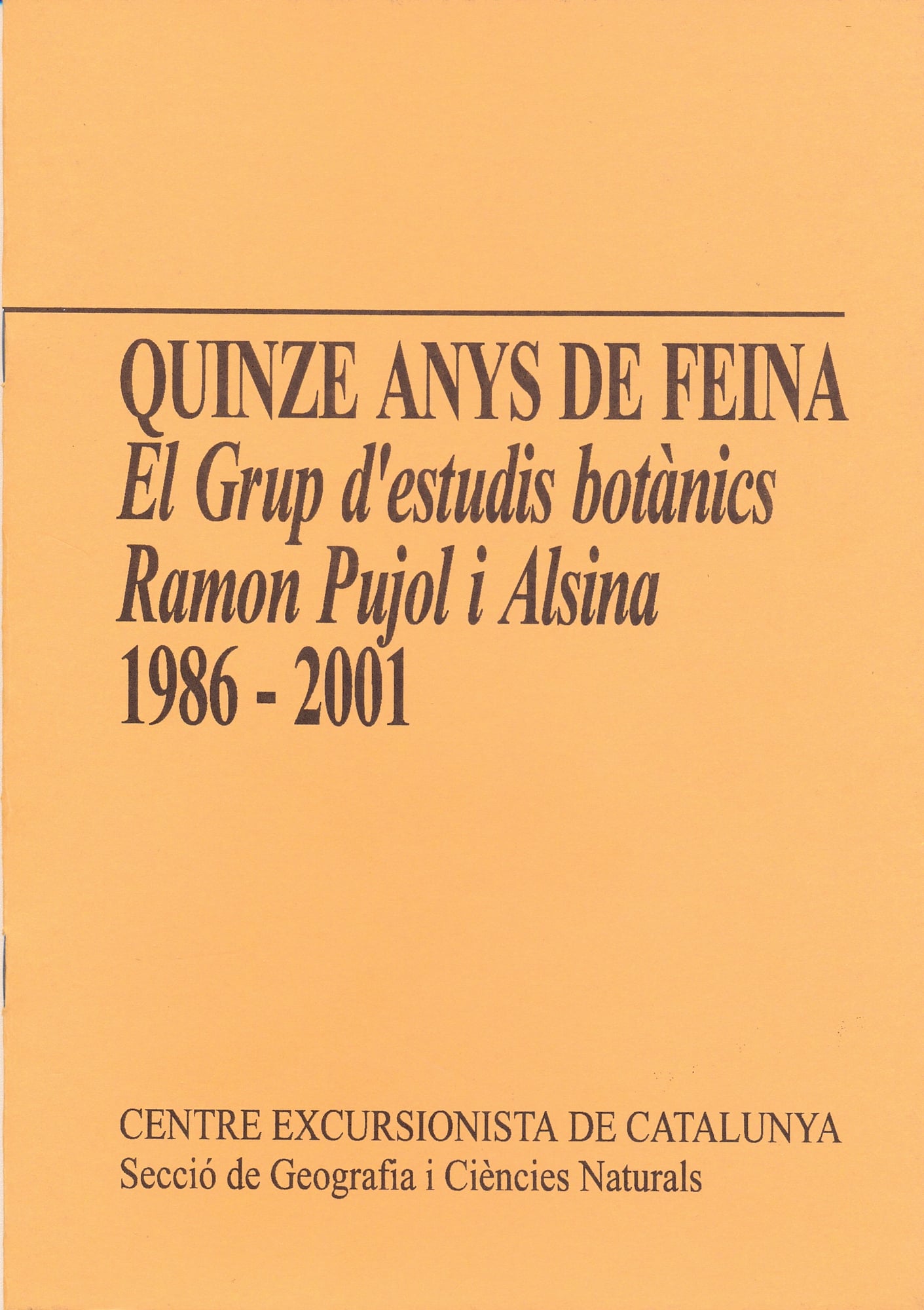 QUINZE ANYS DE FEINA
El Grup d'estudis botànics
Ramon Pujol i Alsina
1986 - 2001

CENTRE EXCURSIONISTA DE CATALUNYA
Secció de Geografia i Ciències Naturals